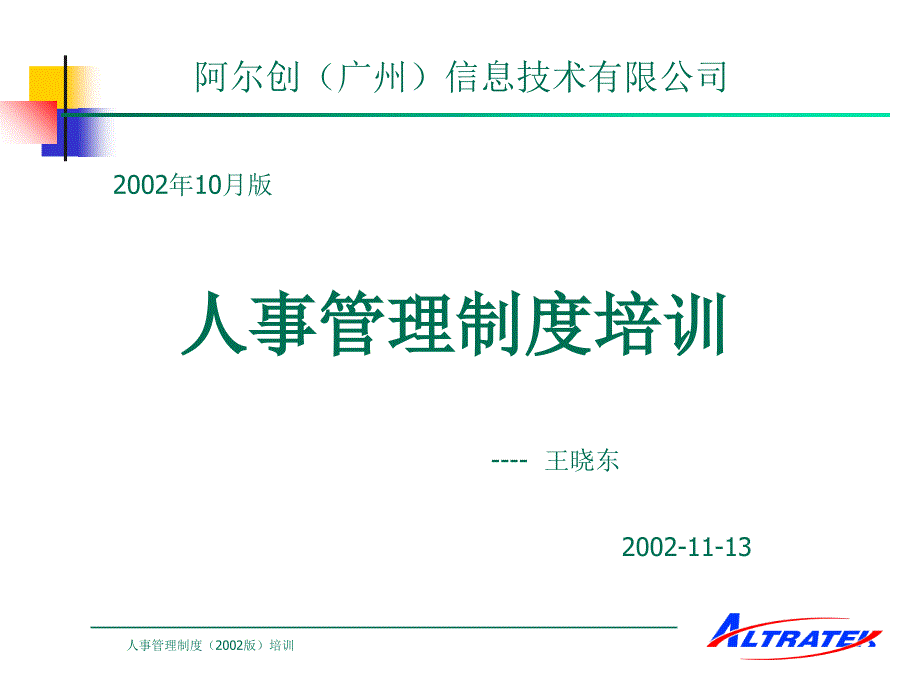 阿尔创（广州）信息技术有限公司

2002年10月版

人事管理制度培训

---- 王晓东

2002-11-13

人事管理制度（2002版）培训

ALTRATEK